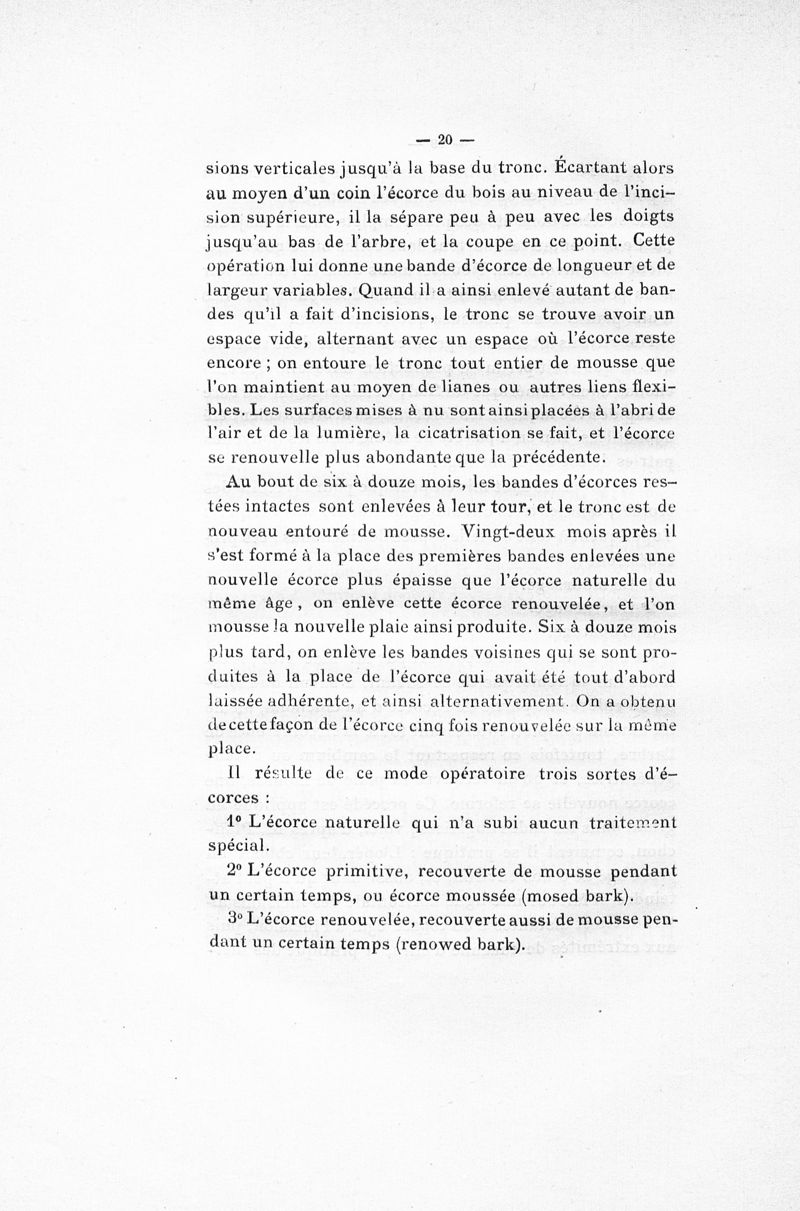 — 20 —

sions verticales jusqu'à la base du tronc. Écartant alors au moyen d'un coin l'écorce du bois au niveau de l'incision supérieure, il la sépare peu à peu avec les doigts jusqu'au bas de l'arbre, et la coupe en ce point. Cette opération lui donne une bande d'écorce de longueur et de largeur variables. Quand il a ainsi enlevé autant de bandes qu'il a fait d'incisions, le tronc se trouve avoir un espace vide, alternant avec un espace où l'écorce reste encore ; on entoure le tronc tout entier de mousse que l'on maintient au moyen de lianes ou autres liens flexibles. Les surfaces mises à nu sont ainsi placées à l'abri de l'air et de la lumière, la cicatrisation se fait, et l'écorce se renouvelle plus abondante que la précédente.

Au bout de six à douze mois, les bandes d'écorces restées intactes sont enlevées à leur tour, et le tronc est de nouveau entouré de mousse. Vingt-deux mois après il s'est formé à la place des premières bandes enlevées une nouvelle écorce plus épaisse que l'écorce naturelle du même âge, on enlève cette écorce renouvelée, et l'on mousse la nouvelle plaie ainsi produite. Six à douze mois plus tard, on enlève les bandes voisines qui se sont produites à la place de l'écorce qui avait été tout d'abord laissée adhérente, et ainsi alternativement. On a obtenu de cette façon de l'écorce cinq fois renouvelée sur la même place.

Il résulte de ce mode opératoire trois sortes d'écorces :

1° L'écorce naturelle qui n'a subi aucun traitement spécial.

2° L'écorce primitive, recouverte de mousse pendant un certain temps, ou écorce moussée (mosed bark).

3° L'écorce renouvelée, recouverte aussi de mousse pendant un certain temps (renowed bark).